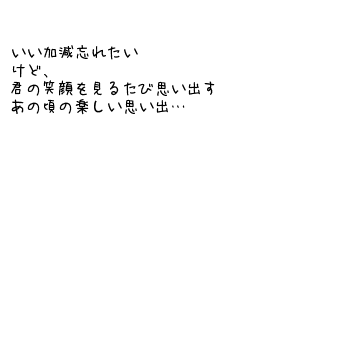 いい加減忘れたい
けど、
君の笑顔を見るたび思い出す
あの頃の楽しい思い出…